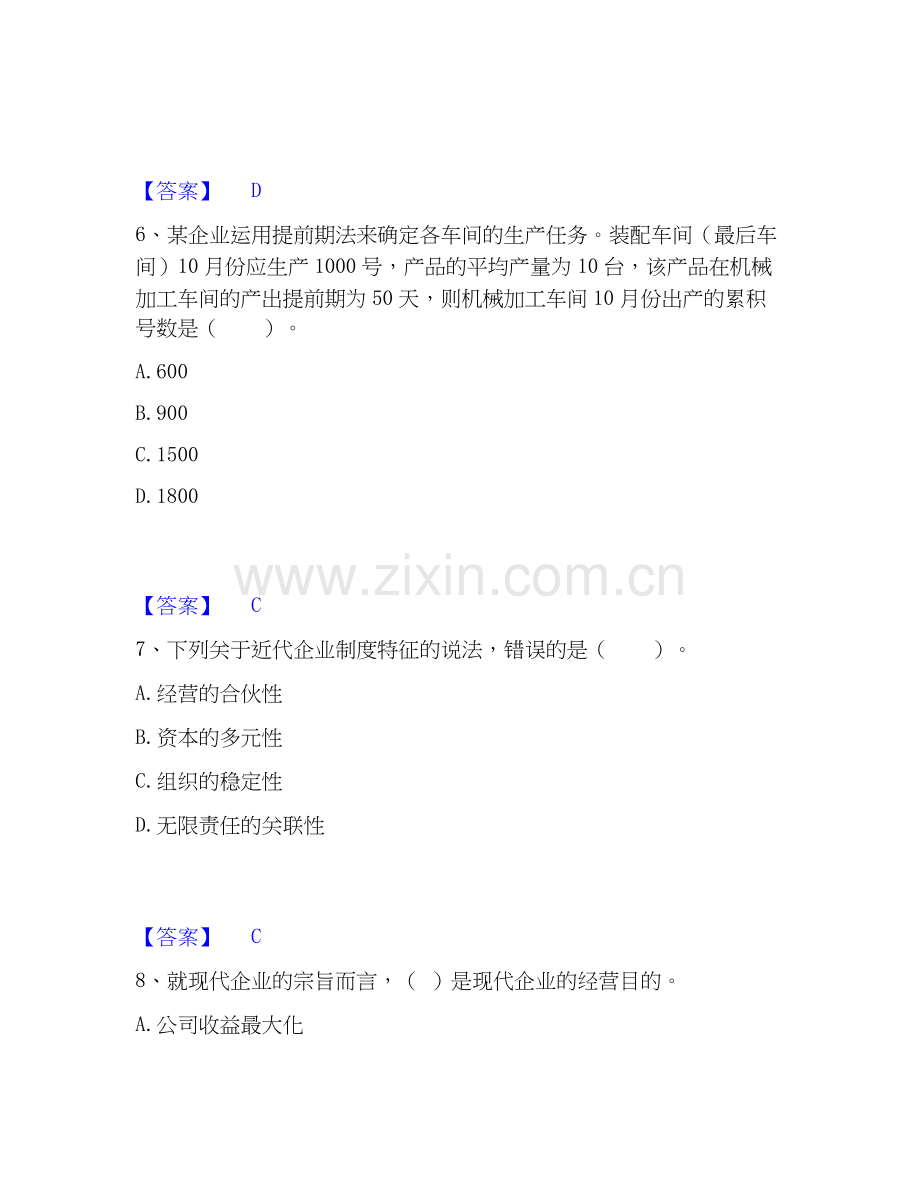 【答案】 D

6、某企业运用提前期法来确定各车间的生产任务。装配车间（最后车间）10月份应生产1000号，产品的平均产量为10台，该产品在机械加工车间的产出提前期为50天，则机械加工车间10月份出产的累积号数是（ ）。

A.600

B.900

C.1500

D.1800

【答案】 C

7、下列关于近代企业制度特征的说法，错误的是（ ）。

A.经营的合伙性

B.资本的多元性

C.组织的稳定性

D.无限责任的关联性

【答案】 C

8、就现代企业的宗旨而言，（ ）是现代企业的经营目的。

A.公司收益最大化

www.zixin.com.cn